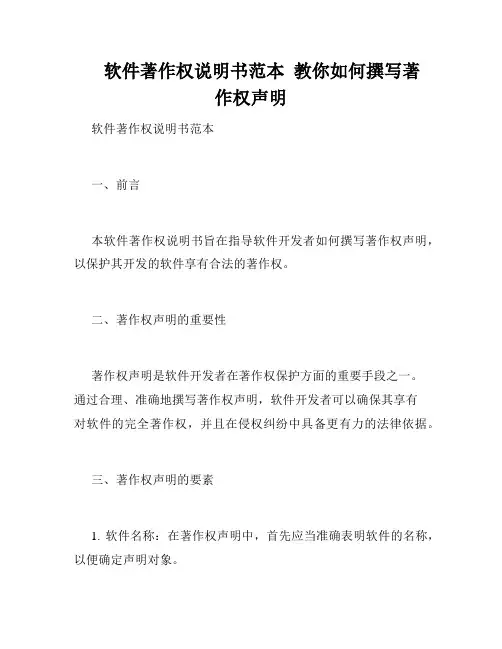 软件著作权说明书范本 教你如何撰写著作权声明

软件著作权说明书范本

一、前言

本软件著作权说明书旨在指导软件开发者如何撰写著作权声明，以保护其开发的软件享有合法的著作权。

二、著作权声明的重要性

著作权声明是软件开发者在著作权保护方面的重要手段之一。通过合理、准确地撰写著作权声明，软件开发者可以确保其享有对软件的完全著作权，并且在侵权纠纷中具备更有力的法律依据。

三、著作权声明的要素

1. 软件名称：在著作权声明中，首先应当准确表明软件的名称，以便确定声明对象。